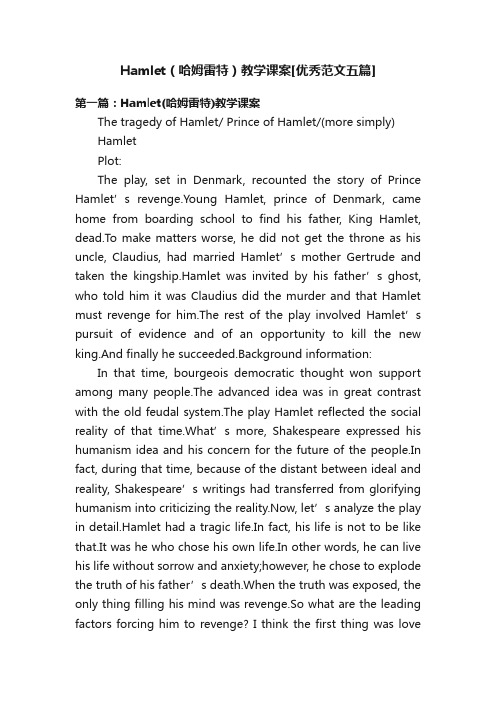 Hamlet（哈姆雷特）教学课案[优秀范文五篇]

第一篇：Hamlet(哈姆雷特)教学课案

The tragedy of Hamlet/ Prince of Hamlet/(more simply) Hamlet

Plot:

The play, set in Denmark, recounted the story of Prince Hamlet’s revenge.Young Hamlet, prince of Denmark, came home from boarding school to find his father, King Hamlet, dead.To make matters worse, he did not get the throne as his uncle, Claudius, had married Hamlet’s mother Gertrude and taken the kingship.Hamlet was invited by his father’s ghost, who told him it was Claudius did the murder and that Hamlet must revenge for him.The rest of the play involved Hamlet’s pursuit of evidence and of an opportunity to kill the new king.And finally he succeeded.Background information:

In that time, bourgeois democratic thought won support among many people.The advanced idea was in great contrast with the old feudal system.The play Hamlet reflected the social reality of that time.What’s more, Shakespeare expressed his humanism idea and his concern for the future of the people.In fact, during that time, because of the distant between ideal and reality, Shakespeare’s writings had transferred from glorifying humanism into criticizing the reality.Now, let’s analyze the play in detail.Hamlet had a tragic life.In fact, his life is not to be like that.It was he who chose his own life.In other words, he can live his life without sorrow and anxiety;however, he chose to explode the truth of his father’s death.When the truth was exposed, the only thing filling his mind was revenge.So what are the leading factors forcing him to revenge? I think the first thing was love